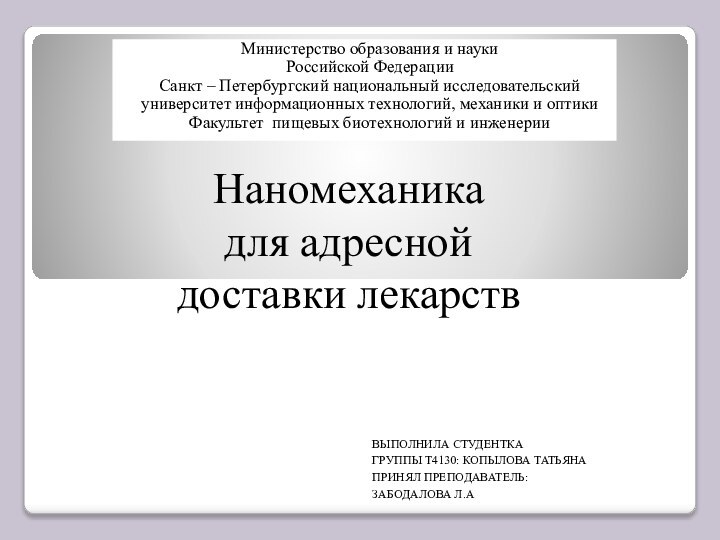 Министерство образования и науки
Российской Федерации
Санкт – Петербургский национальный исследовательский университет информационных технологий, механики и оптики
Факультет пищевых биотехнологий и инженерии

Наномеханика для адресной доставки лекарств

ВЫПОЛНИЛА СТУДЕНТКА
ГРУППЫ Т4130: КОПЫЛОВА ТАТЬЯНА
ПРИНЯЛ ПРЕПОДАВАТЕЛЬ:
ЗАБОДАЛОВА Л.А